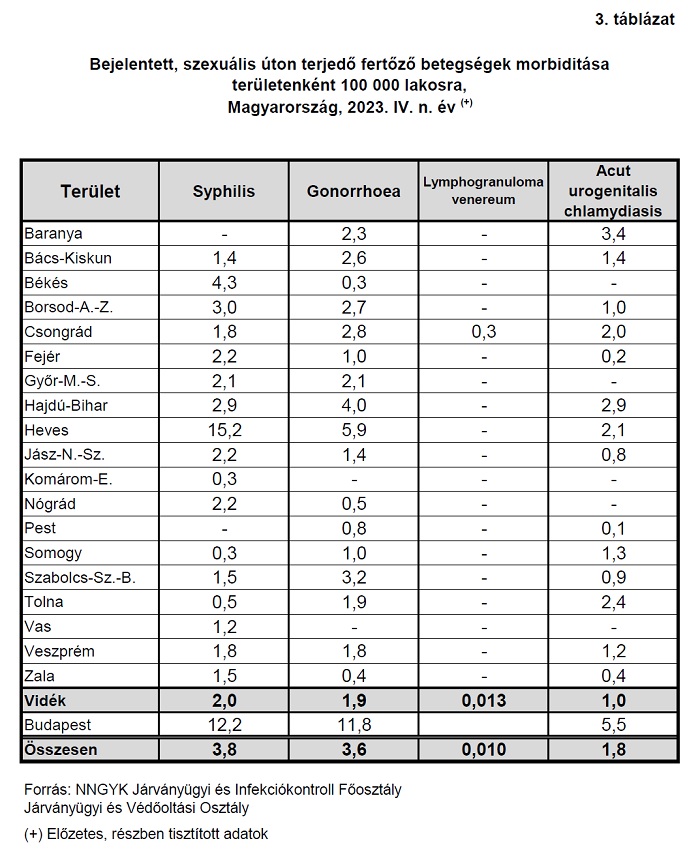 3. táblázat

Bejelentett, szexuális úton terjedő fertőző betegségek morbiditása területenként 100 000 lakosra, Magyarország, 2023. IV. n. év $^{(+)}$

| Terület | Syphilis | Gonorrhoea | Lymphogranuloma venereum | Acut urogenitalis chlamydiasis |
|---|---|---|---|---|
| Baranya | - | 2,3 | - | 3,4 |
| Bács-Kiskun | 1,4 | 2,6 | - | 1,4 |
| Békés | 4,3 | 0,3 | - | - |
| Borsod-A.-Z. | 3,0 | 2,7 | - | 1,0 |
| Csongrád | 1,8 | 2,8 | 0,3 | 2,0 |
| Fejér | 2,2 | 1,0 | - | 0,2 |
| Győr-M.-S. | 2,1 | 2,1 | - | - |
| Hajdú-Bihar | 2,9 | 4,0 | - | 2,9 |
| Heves | 15,2 | 5,9 | - | 2,1 |
| Jász-N.-Sz. | 2,2 | 1,4 | - | 0,8 |
| Komárom-E. | 0,3 | - | - | - |
| Nógrád | 2,2 | 0,5 | - | - |
| Pest | - | 0,8 | - | 0,1 |
| Somogy | 0,3 | 1,0 | - | 1,3 |
| Szabolcs-Sz.-B. | 1,5 | 3,2 | - | 0,9 |
| Tolna | 0,5 | 1,9 | - | 2,4 |
| Vas | 1,2 | - | - | - |
| Veszprém | 1,8 | 1,8 | - | 1,2 |
| Zala | 1,5 | 0,4 | - | 0,4 |
| Vidék | 2,0 | 1,9 | 0,013 | 1,0 |
| Budapest | 12,2 | 11,8 | | 5,5 |
| Összesen | 3,8 | 3,6 | 0,010 | 1,8 |

Forrás: NNGYK Járványügyi és Infekciókontroll Főosztály Járványügyi és Védőoltási Osztály

(+) Előzetes, részben tisztított adatok